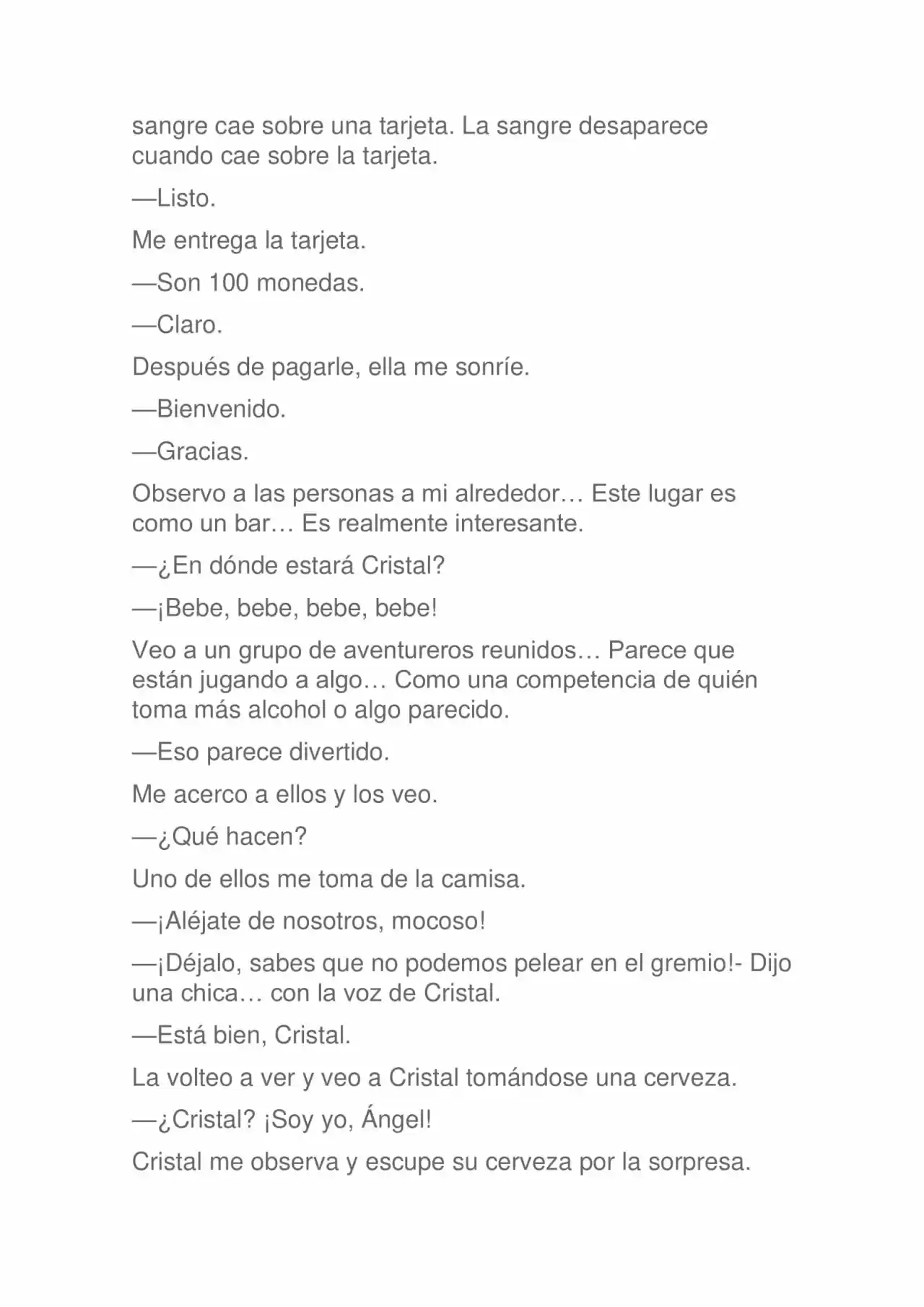 sangre cae sobre una tarjeta. La sangre desaparece cuando cae sobre la tarjeta.

—Listo.

Me entrega la tarjeta.

—Son 100 monedas.

—Claro.

Después de pagarle, ella me sonríe.

—Bienvenido.

—Gracias.

Observo a las personas a mi alrededor… Este lugar es como un bar… Es realmente interesante.

—¿En dónde estará Cristal?

—¡Bebe, bebe, bebe, bebe!

Veo a un grupo de aventureros reunidos… Parece que están jugando a algo… Como una competencia de quién toma más alcohol o algo parecido.

—Eso parece divertido.

Me acerco a ellos y los veo.

—¿Qué hacen?

Uno de ellos me toma de la camisa.

—¡Aléjate de nosotros, mocoso!

—¡Déjalo, sabes que no podemos pelear en el gremio!- Dijo una chica… con la voz de Cristal.

—Está bien, Cristal.

La volteo a ver y veo a Cristal tomándose una cerveza.

—¿Cristal? ¡Soy yo, Ángel!

Cristal me observa y escupe su cerveza por la sorpresa.